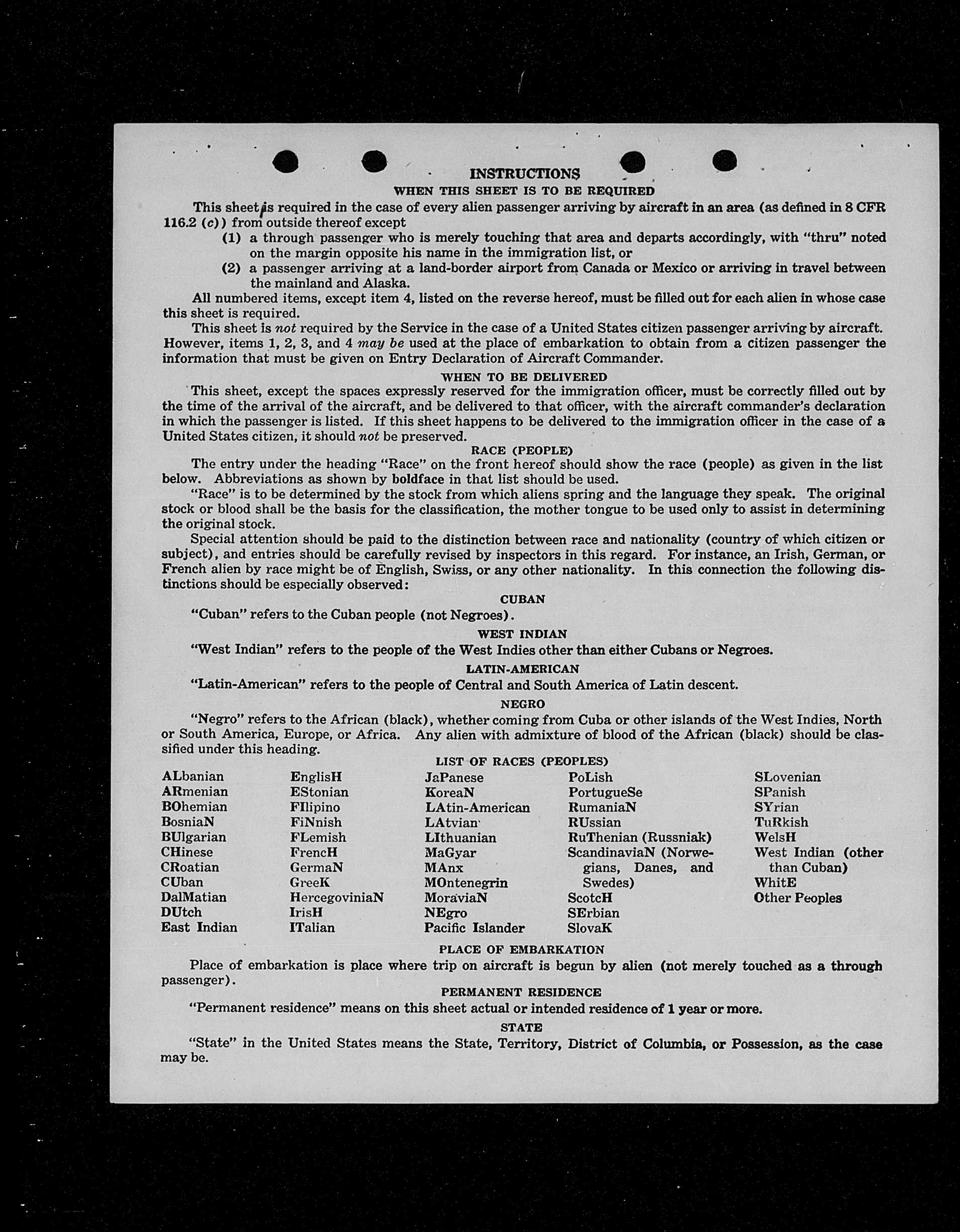 INSTRUCTIONS

WHEN THIS SHEET IS TO BE REQUIRED

This sheet is required in the case of every alien passenger arriving by aircraft in an area (as defined in 8 CFR 116.2 (c)) from outside thereof except

(1) a through passenger who is merely touching that area and departs accordingly, with "thru" noted on the margin opposite his name in the immigration list, or

(2) a passenger arriving at a land-border airport from Canada or Mexico or arriving in travel between the mainland and Alaska.

All numbered items, except item 4, listed on the reverse hereof, must be filled out for each alien in whose case this sheet is required.

This sheet is not required by the Service in the case of a United States citizen passenger arriving by aircraft. However, items 1, 2, 3, and 4 may be used at the place of embarkation to obtain from a citizen passenger the information that must be given on Entry Declaration of Aircraft Commander.

WHEN TO BE DELIVERED

This sheet, except the spaces expressly reserved for the immigration officer, must be correctly filled out by the time of the arrival of the aircraft, and be delivered to that officer, with the aircraft commander's declaration in which the passenger is listed. If this sheet happens to be delivered to the immigration officer in the case of a United States citizen, it should not be preserved.

RACE (PEOPLE)

The entry under the heading "Race" on the front hereof should show the race (people) as given in the list below. Abbreviations as shown by boldface in that list should be used.

"Race" is to be determined by the stock from which aliens spring and the language they speak. The original stock or blood shall be the basis for the classification, the mother tongue to be used only to assist in determining the original stock.

Special attention should be paid to the distinction between race and nationality (country of which citizen or subject), and entries should be carefully revised by inspectors in this regard. For instance, an Irish, German, or French alien by race might be of English, Swiss, or any other nationality. In this connection the following distinctions should be especially observed:

CUBAN

"Cuban" refers to the Cuban people (not Negroes).

WEST INDIAN

"West Indian" refers to the people of the West Indies other than either Cubans or Negroes.

LATIN-AMERICAN

"Latin-American" refers to the people of Central and South America of Latin descent.

NEGRO

"Negro" refers to the African (black), whether coming from Cuba or other islands of the West Indies, North or South America, Europe, or Africa. Any alien with admixture of blood of the African (black) should be classified under this heading.

LIST OF RACES (PEOPLES)

ALbanian
ARmenian
BOhemian
BosniaN
BUlgarian
CHinese
CRoatian
CUban
DalMatian
DUtch
East Indian

EnglisH
EStonian
FIlipino
FiNnish
FLemish
FrencH
GermaN
GreeK
HercegoviniaN
IrisH
ITalian

JaPanese
KoreaN
LAtin-American
LAtvian
LIthuanian
MaGyar
MAnx
MOntenegrin
MoraviaN
NEgro
Pacific Islander

PoLish
PortugueSe
RumaniaN
RUssian
RuThenian (Russniak)
ScandinaviaN (Norwegians, Danes, and Swedes)
ScotcH
SErbian
SlovaK

SLovenian
SPanish
SYrian
TuRkish
WelsH
West Indian (other than Cuban)
WhitE
Other Peoples

PLACE OF EMBARKATION

Place of embarkation is place where trip on aircraft is begun by alien (not merely touched as a through passenger).

PERMANENT RESIDENCE

"Permanent residence" means on this sheet actual or intended residence of 1 year or more.

STATE

"State" in the United States means the State, Territory, District of Columbia, or Possession, as the case may be.